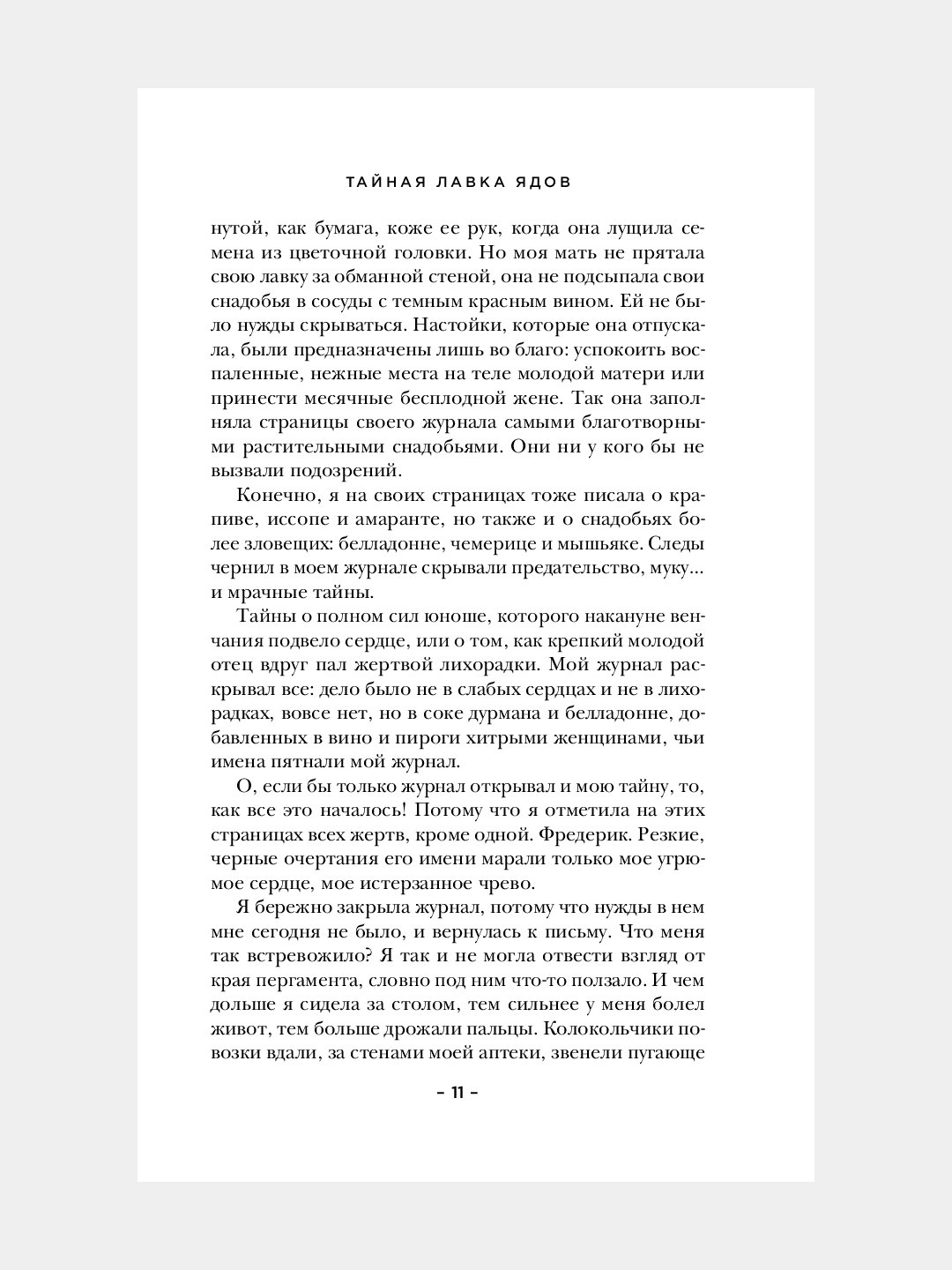 ТАЙНАЯ ЛАВКА ЯДОВ

нутой, как бумага, коже ее рук, когда она лущила семена из цветочной головки. Но моя мать не прятала свою лавку за обманной стеной, она не подсыпала свои снадобья в сосуды с темным красным вином. Ей не было нужды скрываться. Настойки, которые она отпускала, были предназначены лишь во благо: успокоить воспаленные, нежные места на теле молодой матери или принести месячные бесплодной жене. Так она заполняла страницы своего журнала самыми благотворными растительными снадобьями. Они ни у кого бы не вызвали подозрений.

Конечно, я на своих страницах тоже писала о крапиве, иссопе и амаранте, но также и о снадобьях более зловещих: белладонне, чемерице и мышьяке. Следы чернил в моем журнале скрывали предательство, муку... и мрачные тайны.

Тайны о полном сил юноше, которого накануне венчания подвело сердце, или о том, как крепкий молодой отец вдруг пал жертвой лихорадки. Мой журнал раскрывал все: дело было не в слабых сердцах и не в лихорадках, вовсе нет, но в соке дурмана и белладонне, добавленных в вино и пироги хитрыми женщинами, чьи имена пятнали мой журнал.

О, если бы только журнал открывал и мою тайну, то, как все это началось! Потому что я отметила на этих страницах всех жертв, кроме одной. Фредерик. Резкие, черные очертания его имени марали только мое угрюмое сердце, мое истерзанное чрево.

Я бережно закрыла журнал, потому что нужды в нем мне сегодня не было, и вернулась к письму. Что меня так встревожило? Я так и не могла отвести взгляд от края пергамента, словно под ним что-то ползало. И чем дольше я сидела за столом, тем сильнее у меня болел живот, тем больше дрожали пальцы. Колокольчики повозки вдали, за стенами моей аптеки, звенели пугающе

– 11 –